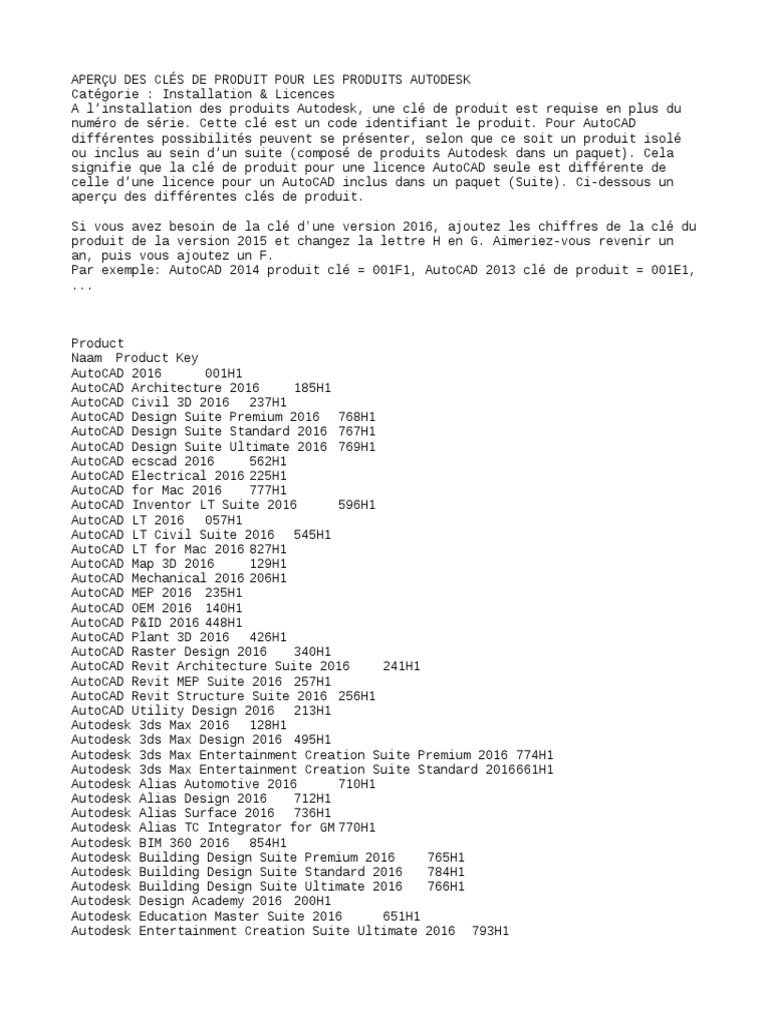 APERÇU DES CLÉS DE PRODUIT POUR LES PRODUITS AUTODESK
Catégorie : Installation & Licences
A l'installation des produits Autodesk, une clé de produit est requise en plus du numéro de série. Cette clé est un code identifiant le produit. Pour AutoCAD différentes possibilités peuvent se présenter, selon que ce soit un produit isolé ou inclus au sein d'un suite (composé de produits Autodesk dans un paquet). Cela signifie que la clé de produit pour une licence AutoCAD seule est différente de celle d'une licence pour un AutoCAD inclus dans un paquet (Suite). Ci-dessous un aperçu des différentes clés de produit.

Si vous avez besoin de la clé d'une version 2016, ajoutez les chiffres de la clé du produit de la version 2015 et changez la lettre H en G. Aimeriez-vous revenir un an, puis vous ajoutez un F.
Par exemple: AutoCAD 2014 produit clé = 001F1, AutoCAD 2013 clé de produit = 001E1, ...

Product
Naam Product Key
AutoCAD 2016 001H1
AutoCAD Architecture 2016 185H1
AutoCAD Civil 3D 2016 237H1
AutoCAD Design Suite Premium 2016 768H1
AutoCAD Design Suite Standard 2016 767H1
AutoCAD Design Suite Ultimate 2016 769H1
AutoCAD ecscad 2016 562H1
AutoCAD Electrical 2016 225H1
AutoCAD for Mac 2016 777H1
AutoCAD Inventor LT Suite 2016 596H1
AutoCAD LT 2016 057H1
AutoCAD LT Civil Suite 2016 545H1
AutoCAD LT for Mac 2016 827H1
AutoCAD Map 3D 2016 129H1
AutoCAD Mechanical 2016 206H1
AutoCAD MEP 2016 235H1
AutoCAD OEM 2016 140H1
AutoCAD P&ID 2016 448H1
AutoCAD Plant 3D 2016 426H1
AutoCAD Raster Design 2016 340H1
AutoCAD Revit Architecture Suite 2016 241H1
AutoCAD Revit MEP Suite 2016 257H1
AutoCAD Revit Structure Suite 2016 256H1
AutoCAD Utility Design 2016 213H1
Autodesk 3ds Max 2016 128H1
Autodesk 3ds Max Design 2016 495H1
Autodesk 3ds Max Entertainment Creation Suite Premium 2016 774H1
Autodesk 3ds Max Entertainment Creation Suite Standard 2016661H1
Autodesk Alias Automotive 2016 710H1
Autodesk Alias Design 2016 712H1
Autodesk Alias Surface 2016 736H1
Autodesk Alias TC Integrator for GM 770H1
Autodesk BIM 360 2016 854H1
Autodesk Building Design Suite Premium 2016 765H1
Autodesk Building Design Suite Standard 2016 784H1
Autodesk Building Design Suite Ultimate 2016 766H1
Autodesk Design Academy 2016 200H1
Autodesk Education Master Suite 2016 651H1
Autodesk Entertainment Creation Suite Ultimate 2016 793H1